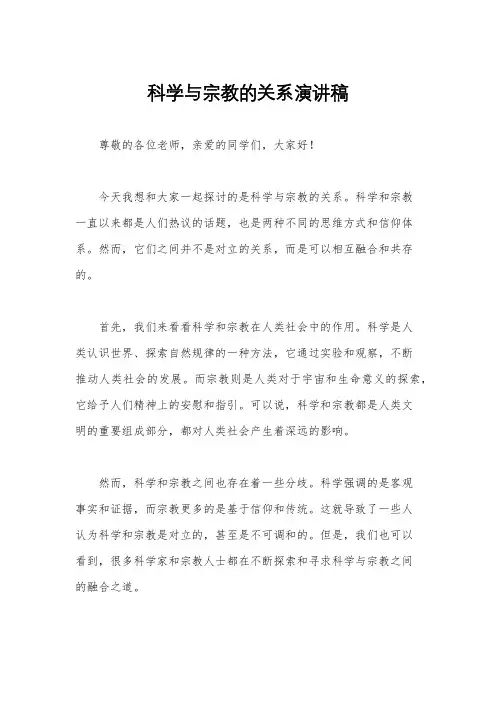 科学与宗教的关系演讲稿

尊敬的各位老师，亲爱的同学们，大家好！

今天我想和大家一起探讨的是科学与宗教的关系。科学和宗教一直以来都是人们热议的话题，也是两种不同的思维方式和信仰体系。然而，它们之间并不是对立的关系，而是可以相互融合和共存的。

首先，我们来看看科学和宗教在人类社会中的作用。科学是人类认识世界、探索自然规律的一种方法，它通过实验和观察，不断推动人类社会的发展。而宗教则是人类对于宇宙和生命意义的探索，它给予人们精神上的安慰和指引。可以说，科学和宗教都是人类文明的重要组成部分，都对人类社会产生着深远的影响。

然而，科学和宗教之间也存在着一些分歧。科学强调的是客观事实和证据，而宗教更多的是基于信仰和传统。这就导致了一些人认为科学和宗教是对立的，甚至是不可调和的。但是，我们也可以看到，很多科学家和宗教人士都在不断探索和寻求科学与宗教之间的融合之道。